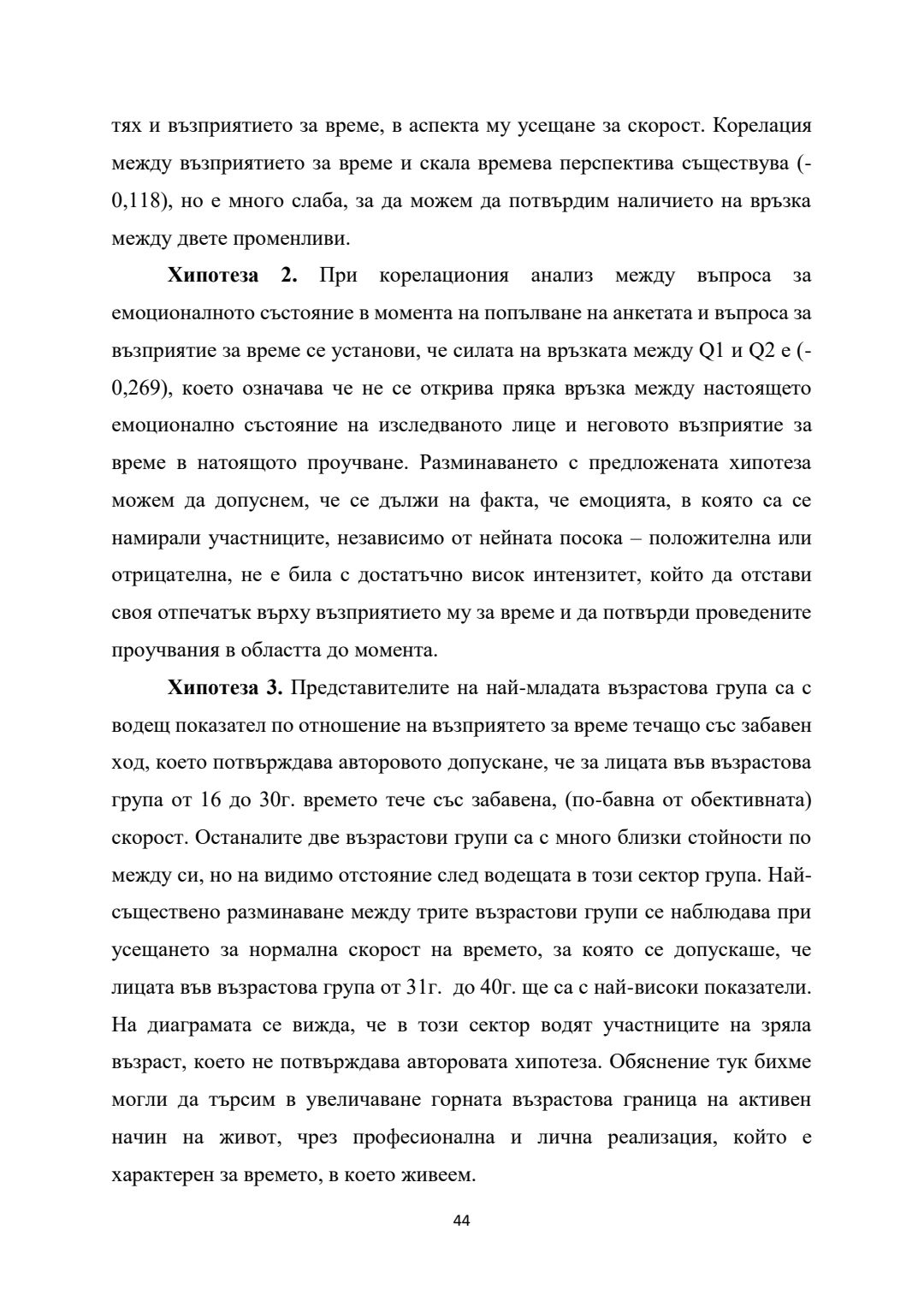 тях и възприятието за време, в аспекта му усещане за скорост. Корелация между възприятието за време и скала времева перспектива съществува (-0,118), но е много слаба, за да можем да потвърдим наличието на връзка между двете променливи.

Хипотеза 2. При корелациония анализ между въпроса за емоционалното състояние в момента на попълване на анкетата и въпроса за възприятие за време се установи, че силата на връзката между Q1 и Q2 е (-0,269), което означава че не се открива пряка връзка между настоящето емоционално състояние на изследваното лице и неговото възприятие за време в натоящото проучване. Разминаването с предложената хипотеза можем да допуснем, че се дължи на факта, че емоцията, в която са се намирали участниците, независимо от нейната посока – положителна или отрицателна, не е била с достатъчно висок интензитет, който да отстави своя отпечатък върху възприятието му за време и да потвърди проведените проучвания в областта до момента.

Хипотеза 3. Представителите на най-младата възрастова група са с водещ показател по отношение на възприятето за време течащо със забавен ход, което потвърждава авторовото допускане, че за лицата във възрастова група от 16 до 30г. времето тече със забавена, (по-бавна от обективната) скорост. Останалите две възрастови групи са с много близки стойности по между си, но на видимо отстояние след водещата в този сектор група. Най-съществено разминаване между трите възрастови групи се наблюдава при усещането за нормална скорост на времето, за която се допускаше, че лицата във възрастова група от 31г. до 40г. ще са с най-високи показатели. На диаграмата се вижда, че в този сектор водят участниците на зряла възраст, което не потвърждава авторовата хипотеза. Обяснение тук бихме могли да търсим в увеличаване горната възрастова граница на активен начин на живот, чрез професионална и лична реализация, който е характерен за времето, в което живеем.

44